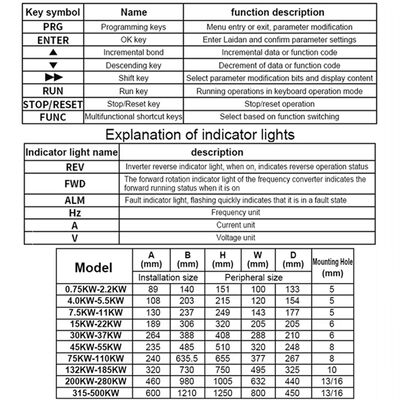 | Key symbol | Name | function description |
|---|---|---|
| PRG | Programming keys | Menu entry or exit, parameter modification |
| ENTER | OK key | Enter Laidan and confirm parameter settings |
| ▲ | Incremental bond | Incremental data or function code |
| ▼ | Descending key | Decrement of data or function code |
| ▶▶ | Shift key | Select parameter modification bits and display content |
| RUN | Run key | Running operations in keyboard operation mode |
| STOP/RESET | Stop/Reset key | Stop/reset operation |
| FUNC | Multifunctional shortcut keys | Select based on function switching |

Explanation of indicator lights

| Indicator light name | description |
|---|---|
| REV | Inverter reverse indicator light, when on, indicates reverse operation status |
| FWD | The forward rotation indicator light of the frequency converter indicates the forward running status when it is on |
| ALM | Fault indicator light, flashing quickly indicates that it is in a fault state |
| Hz | Frequency unit |
| A | Current unit |
| V | Voltage unit |

| Model | A (mm) | B (mm) | H (mm) | W (mm) | D (mm) | Mounting Hole (mm) |
|---|---|---|---|---|---|---|
| | Installation size | | Peripheral size | | | |
| 0.75KW-2.2KW | 89 | 140 | 151 | 100 | 133 | 5 |
| 4.0KW-5.5KW | 108 | 203 | 215 | 120 | 154 | 5 |
| 7.5KW-11KW | 130 | 237 | 249 | 143 | 177 | 5 |
| 15KW-22KW | 189 | 306 | 320 | 205 | 205 | 6 |
| 30KW-37KW | 264 | 388 | 408 | 288 | 210 | 6 |
| 45KW-55KW | 235 | 485 | 510 | 320 | 248 | 8 |
| 75KW-110KW | 240 | 635.5 | 655 | 377 | 267 | 8 |
| 132KW-185KW | 320 | 730 | 750 | 495 | 325 | 10 |
| 200KW-280KW | 460 | 980 | 1005 | 632 | 440 | 13/16 |
| 315-500KW | 600 | 1210 | 1250 | 800 | 450 | 13/16 |